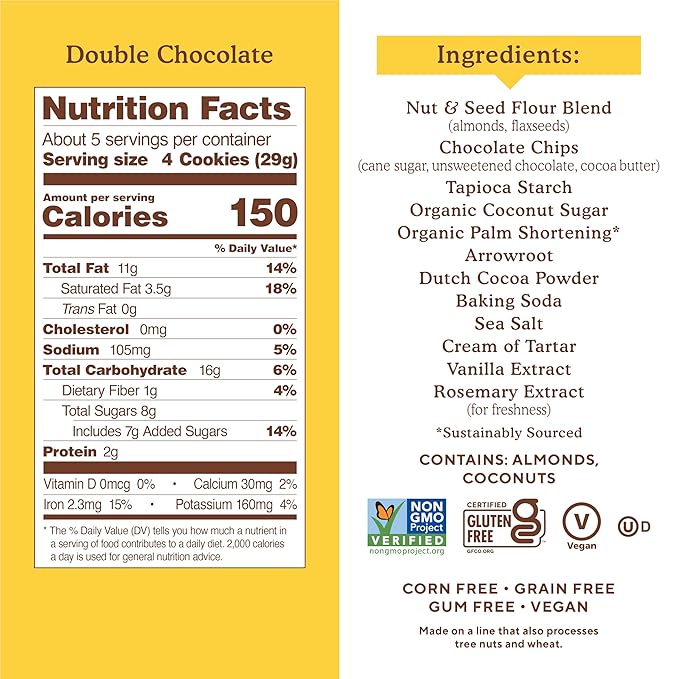 Double Chocolate

Nutrition Facts

About 5 servings per container
Serving size 4 Cookies (29g)

Amount per serving
Calories 150

| | % Daily Value* |
|---|---|
| Total Fat 11g | 14% |
| Saturated Fat 3.5g | 18% |
| Trans Fat 0g | |
| Cholesterol 0mg | 0% |
| Sodium 105mg | 5% |
| Total Carbohydrate 16g | 6% |
| Dietary Fiber 1g | 4% |
| Total Sugars 8g | |
| Includes 7g Added Sugars | 14% |
| Protein 2g | |

Vitamin D 0mcg 0% • Calcium 30mg 2%
Iron 2.3mg 15% • Potassium 160mg 4%

* The % Daily Value (DV) tells you how much a nutrient in a serving of food contributes to a daily diet. 2,000 calories a day is used for general nutrition advice.

Ingredients:

Nut & Seed Flour Blend
(almonds, flaxseeds)
Chocolate Chips
(cane sugar, unsweetened chocolate, cocoa butter)
Tapioca Starch
Organic Coconut Sugar
Organic Palm Shortening*
Arrowroot
Dutch Cocoa Powder
Baking Soda
Sea Salt
Cream of Tartar
Vanilla Extract
Rosemary Extract
(for freshness)
*Sustainably Sourced

CONTAINS: ALMONDS, COCONUTS

NON GMO Project VERIFIED nongmoproject.org

CERTIFIED GLUTEN FREE GFCO.ORG

V Vegan

U D

CORN FREE • GRAIN FREE
GUM FREE • VEGAN

Made on a line that also processes tree nuts and wheat.